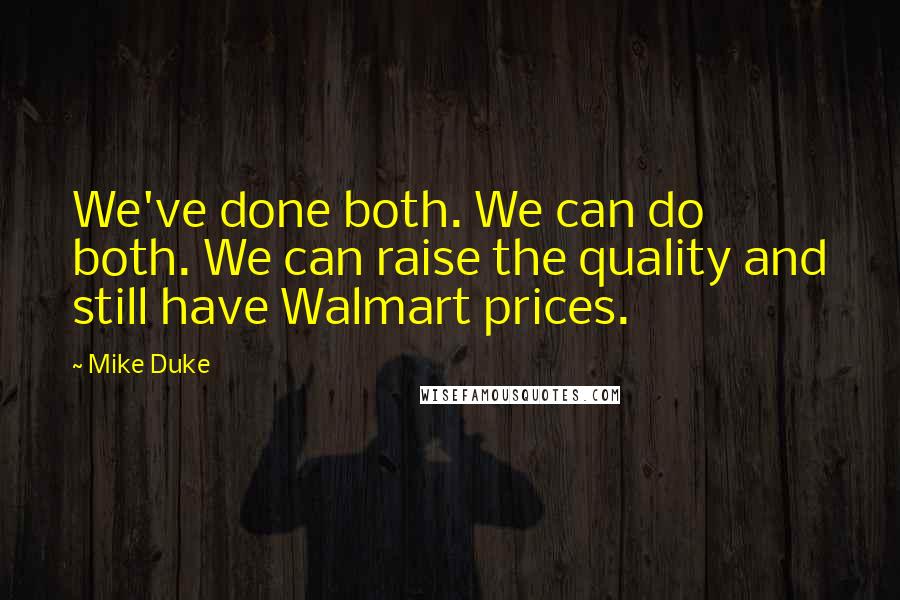 We've done both. We can do both. We can raise the quality and still have Walmart prices.

~ Mike Duke

WISEFAMOUSQUOTES.COM